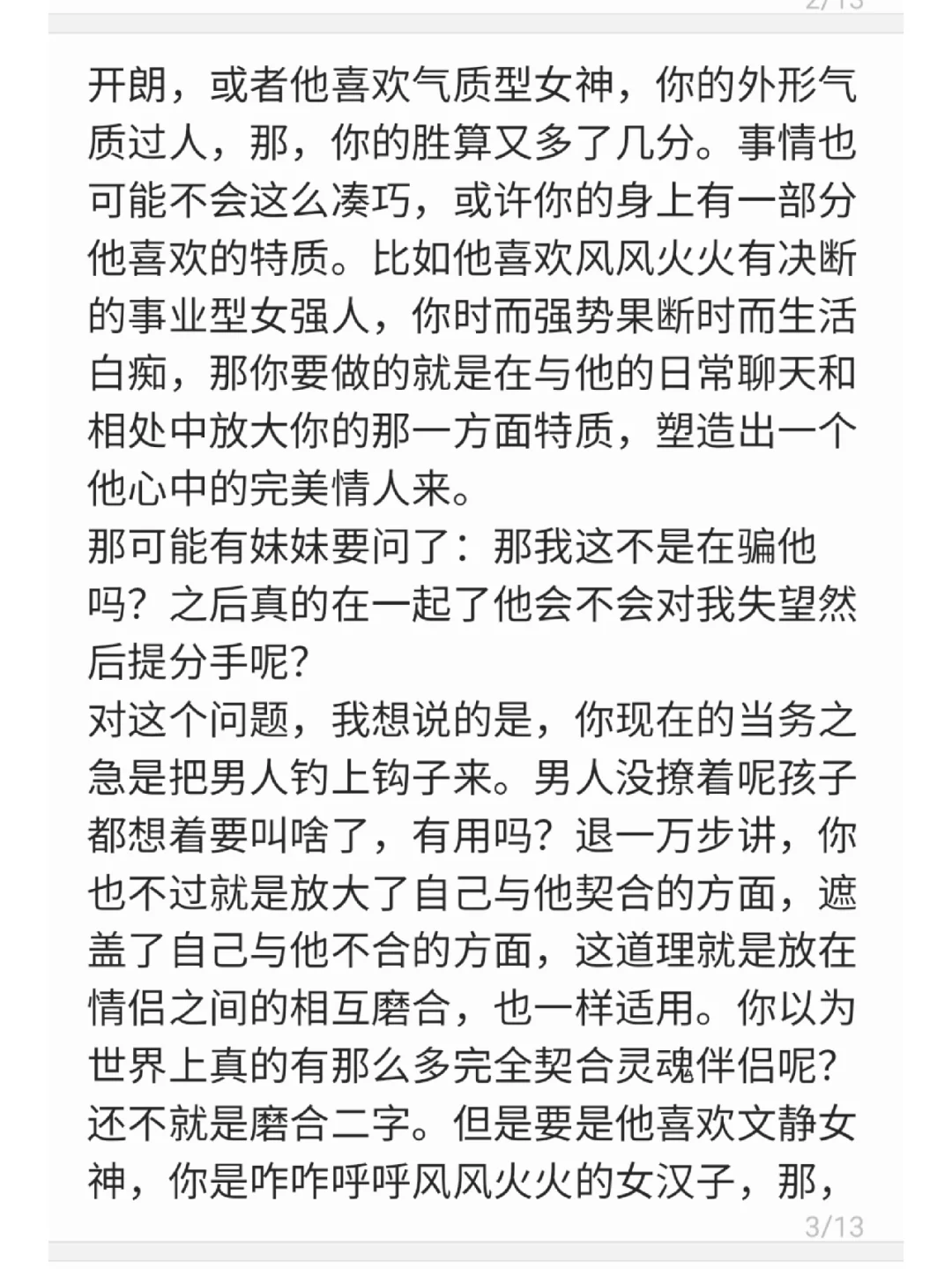 2/13

开朗，或者他喜欢气质型女神，你的外形气质过人，那，你的胜算又多了几分。事情也可能不会这么凑巧，或许你的身上有一部分他喜欢的特质。比如他喜欢风风火火有决断的事业型女强人，你时而强势果断时而生活白痴，那你要做的就是在与他的日常聊天和相处中放大你的那一方面特质，塑造出一个他心中的完美情人来。
那可能有妹妹要问了：那我这不是在骗他吗？之后真的在一起了他会不会对我失望然后提分手呢？
对这个问题，我想说的是，你现在的当务之急是把男人钓上钩子来。男人没撩着呢孩子都想着要叫啥了，有用吗？退一万步讲，你也不过就是放大了自己与他契合的方面，遮盖了自己与他不合的方面，这道理就是放在情侣之间的相互磨合，也一样适用。你以为世界上真的有那么多完全契合灵魂伴侣呢？还不就是磨合二字。但是要是他喜欢文静女神，你是咋咋呼呼风风火火的女汉子，那，
3/13